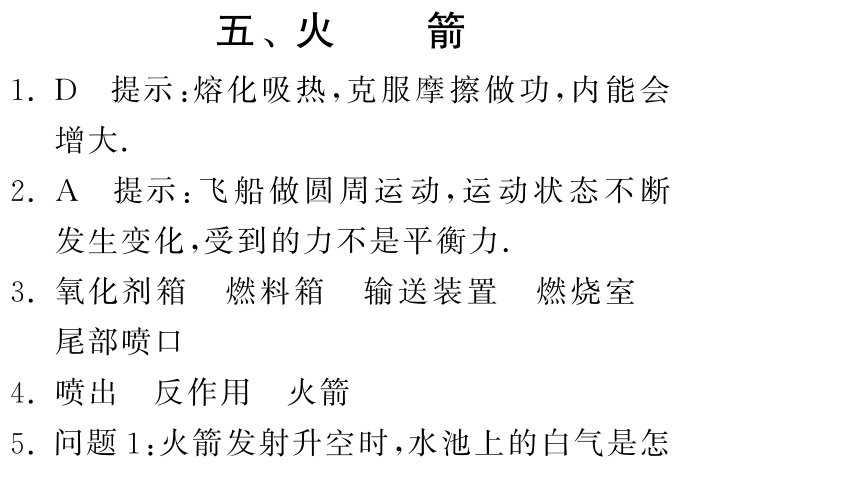 五、火 箭

1. D 提示:熔化吸热,克服摩擦做功,内能会增大.

2. A 提示:飞船做圆周运动,运动状态不断发生变化,受到的力不是平衡力.

3. 氧化剂箱 燃料箱 输送装置 燃烧室 尾部喷口

4. 喷出 反作用 火箭

5. 问题1:火箭发射升空时,水池上的白气是怎